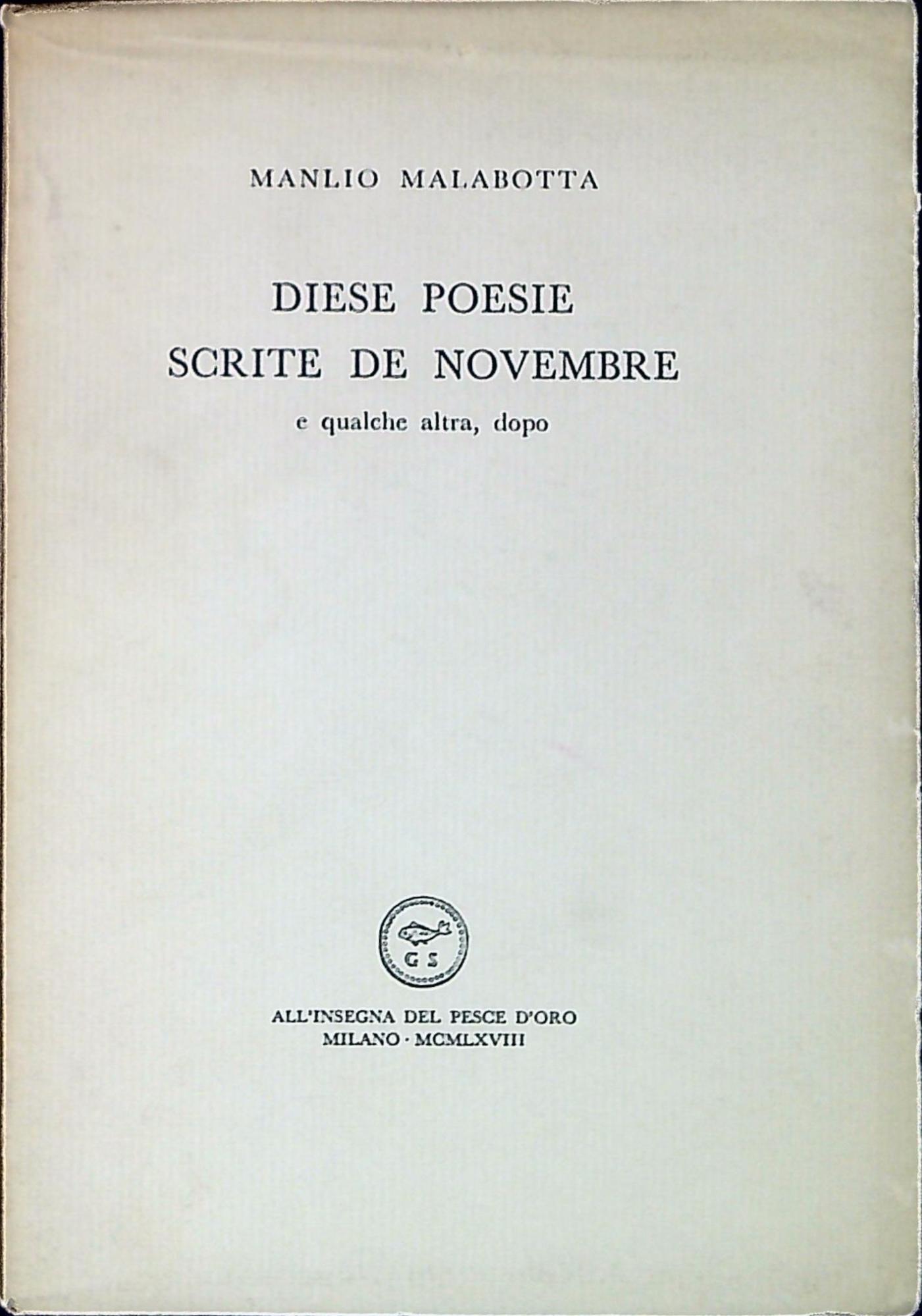 MANLIO MALABOTTA

DIESE POESIE
SCRITE DE NOVEMBRE
e qualche altra, dopo

GS

ALL'INSEGNA DEL PESCE D'ORO
MILANO · MCMLXVIII